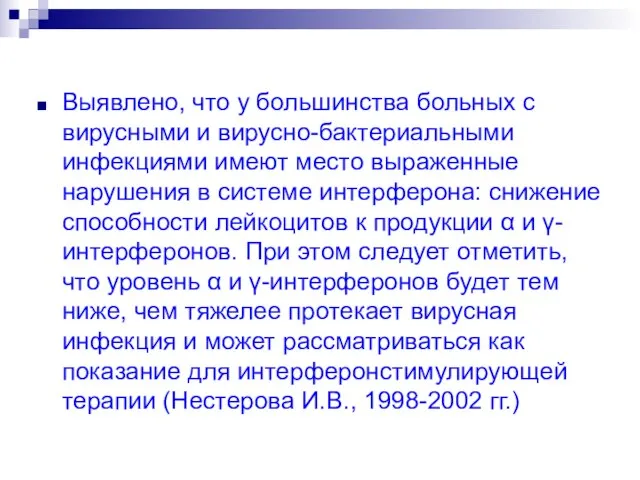 Выявлено, что у большинства больных с вирусными и вирусно-бактериальными инфекциями имеют место выраженные нарушения в системе интерферона: снижение способности лейкоцитов к продукции α и γ-интерферонов. При этом следует отметить, что уровень α и γ-интерферонов будет тем ниже, чем тяжелее протекает вирусная инфекция и может рассматриваться как показание для интерферонстимулирующей терапии (Нестерова И.В., 1998-2002 гг.)